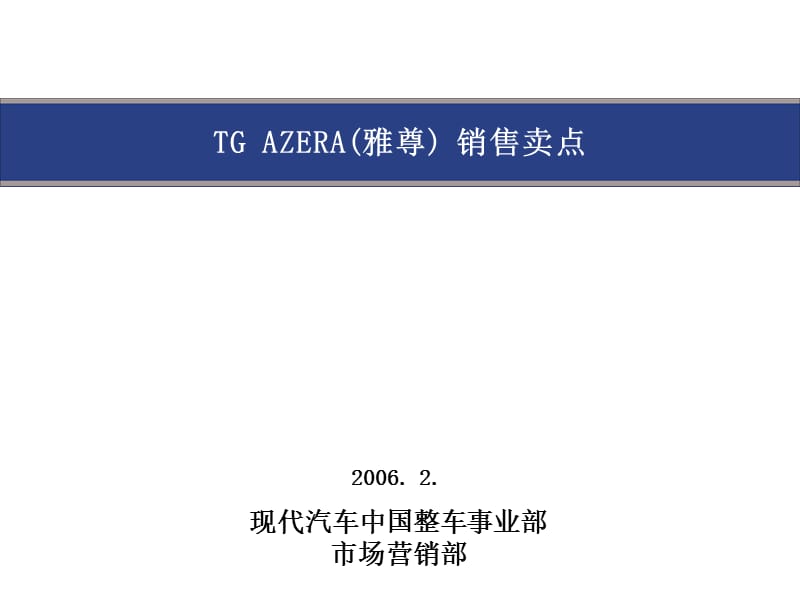 TG AZERA(雅尊) 销售卖点

2006. 2.

现代汽车中国整车事业部
市场营销部